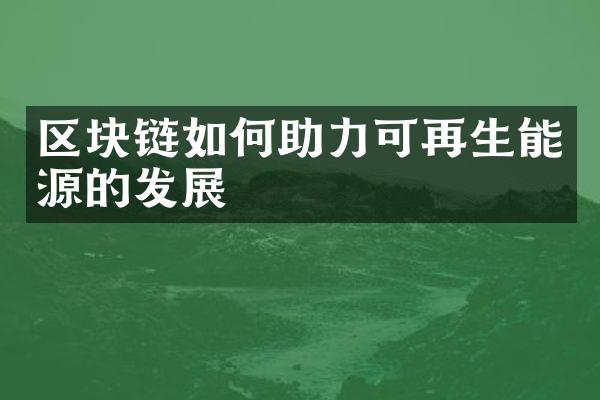 区块链如何助力可再生能源的发展